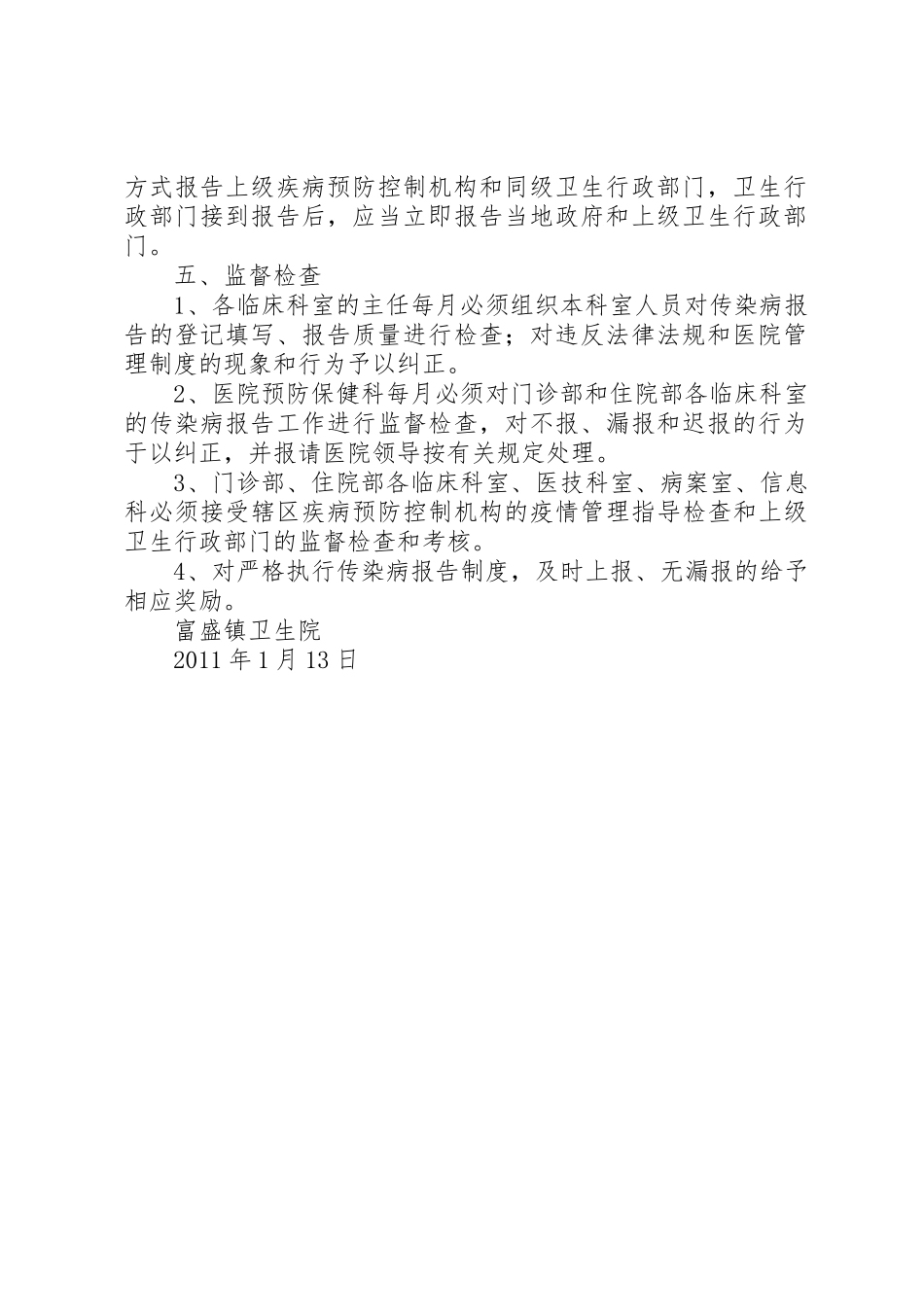 方式报告上级疾病预防控制机构和同级卫生行政部门，卫生行政部门接到报告后，应当立即报告当地政府和上级卫生行政部门。

五、监督检查

1、各临床科室的主任每月必须组织本科室人员对传染病报告的登记填写、报告质量进行检查；对违反法律法规和医院管理制度的现象和行为予以纠正。

2、医院预防保健科每月必须对门诊部和住院部各临床科室的传染病报告工作进行监督检查，对不报、漏报和迟报的行为于以纠正，并报请医院领导按有关规定处理。

3、门诊部、住院部各临床科室、医技科室、病案室、信息科必须接受辖区疾病预防控制机构的疫情管理指导检查和上级卫生行政部门的监督检查和考核。

4、对严格执行传染病报告制度，及时上报、无漏报的给予相应奖励。

富盛镇卫生院

2011 年 1 月 13 日